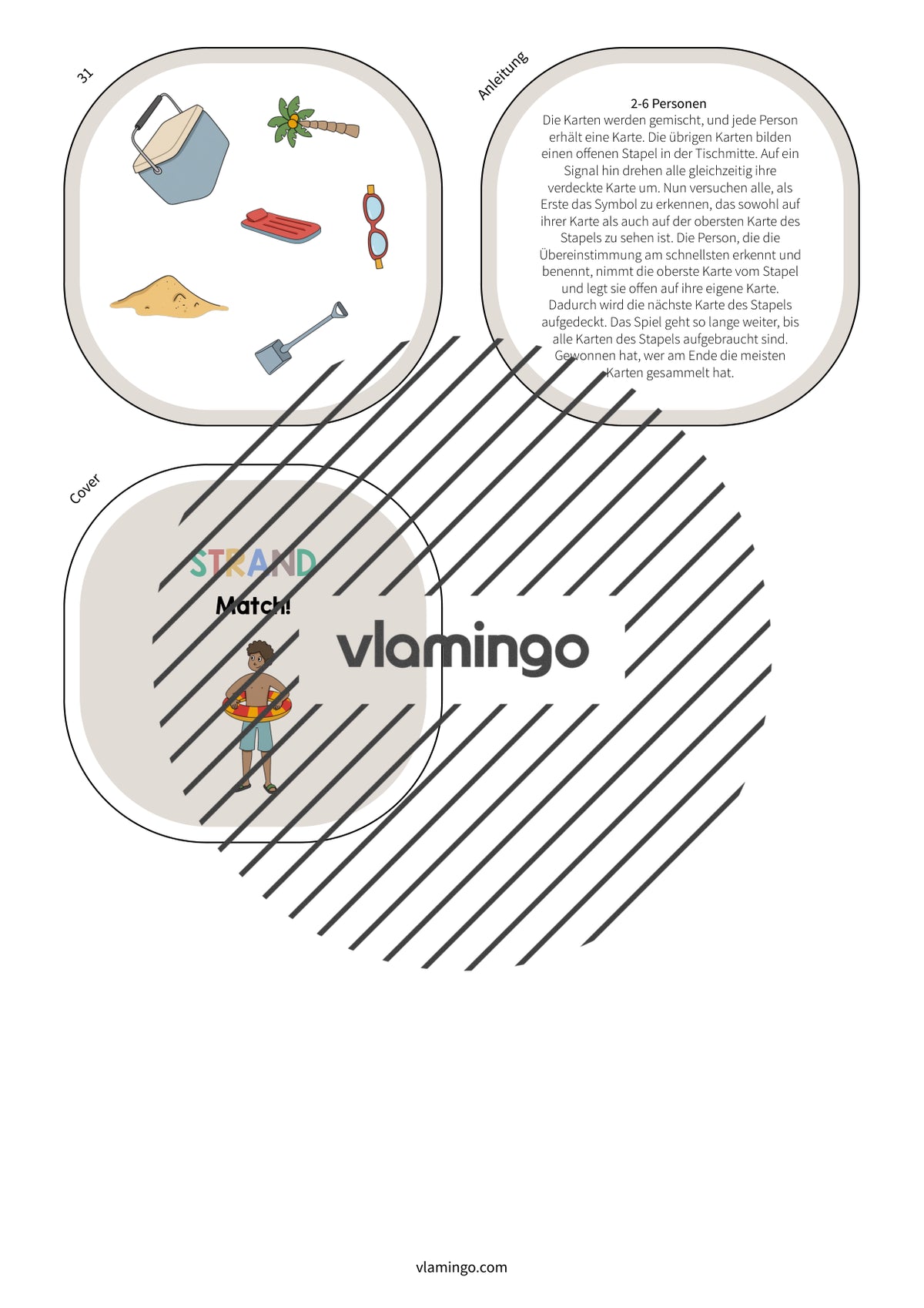 31

Anleitung

2-6 Personen
Die Karten werden gemischt, und jede Person erhält eine Karte. Die übrigen Karten bilden einen offenen Stapel in der Tischmitte. Auf ein Signal hin drehen alle gleichzeitig ihre verdeckte Karte um. Nun versuchen alle, als Erste das Symbol zu erkennen, das sowohl auf ihrer Karte als auch auf der obersten Karte des Stapels zu sehen ist. Die Person, die die Übereinstimmung am schnellsten erkennt und benennt, nimmt die oberste Karte vom Stapel und legt sie offen auf ihre eigene Karte. Dadurch wird die nächste Karte des Stapels aufgedeckt. Das Spiel geht so lange weiter, bis alle Karten des Stapels aufgebraucht sind. Gewonnen hat, wer am Ende die meisten Karten gesammelt hat.

Cover

STRAND
Match!

vlamingo

vlamingo.com